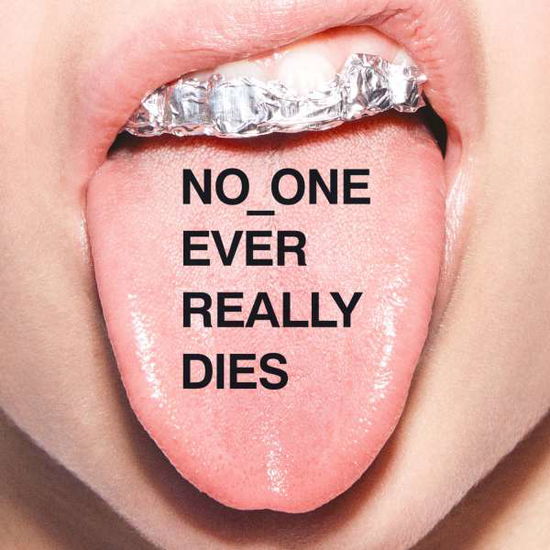 NO_ONE
EVER
REALLY
DIES